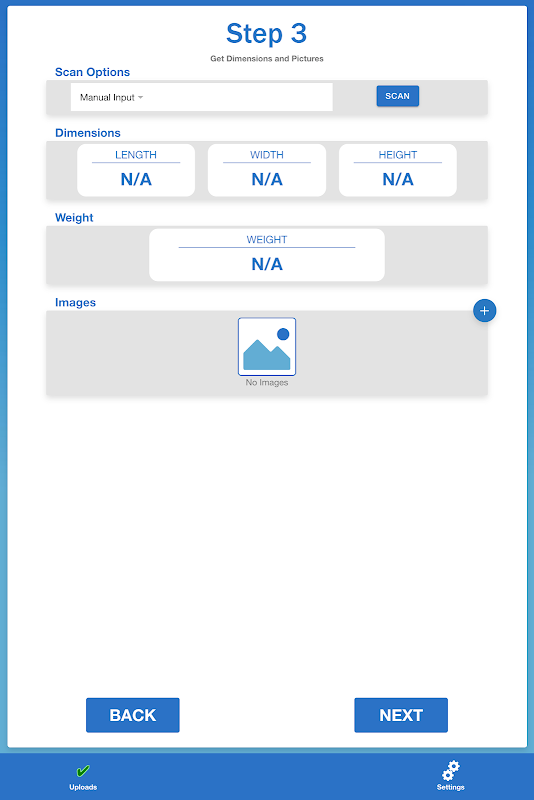 Step 3
Get Dimensions and Pictures

Scan Options

Manual Input

SCAN

Dimensions

LENGTH
N/A

WIDTH
N/A

HEIGHT
N/A

Weight

WEIGHT
N/A

Images

+

No Images

BACK

NEXT

Uploads

Settings